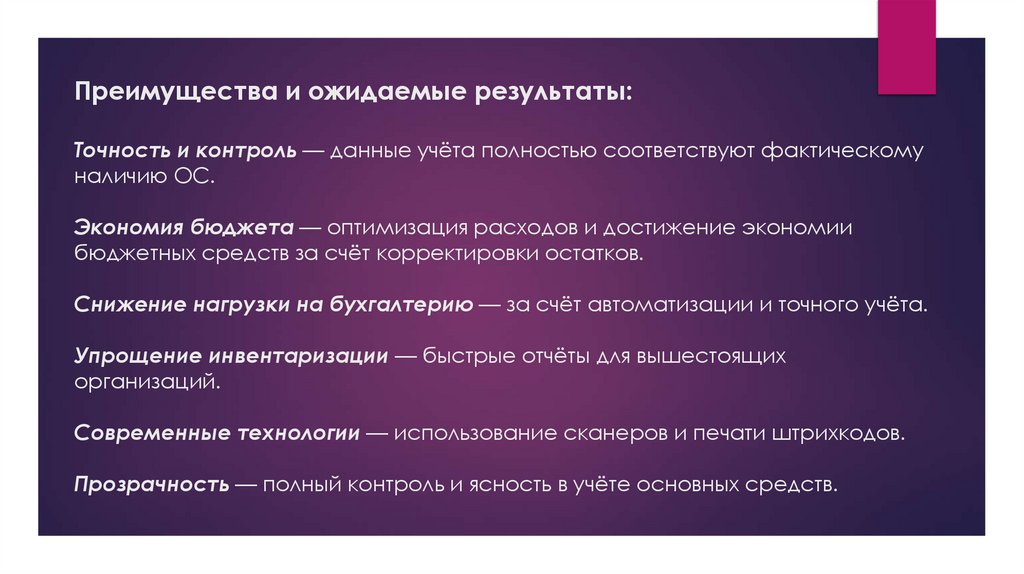 Преимущества и ожидаемые результаты:

Точность и контроль — данные учёта полностью соответствуют фактическому наличию ОС.

Экономия бюджета — оптимизация расходов и достижение экономии бюджетных средств за счёт корректировки остатков.

Снижение нагрузки на бухгалтерию — за счёт автоматизации и точного учёта.

Упрощение инвентаризации — быстрые отчёты для вышестоящих организаций.

Современные технологии — использование сканеров и печати штрихкодов.

Прозрачность — полный контроль и ясность в учёте основных средств.